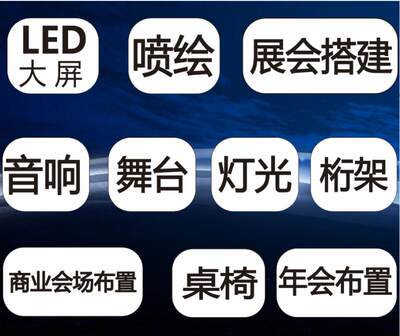 LED
大屏

喷绘

展会搭建

音响

舞台

灯光

桁架

商业会场布置

桌椅

年会布置